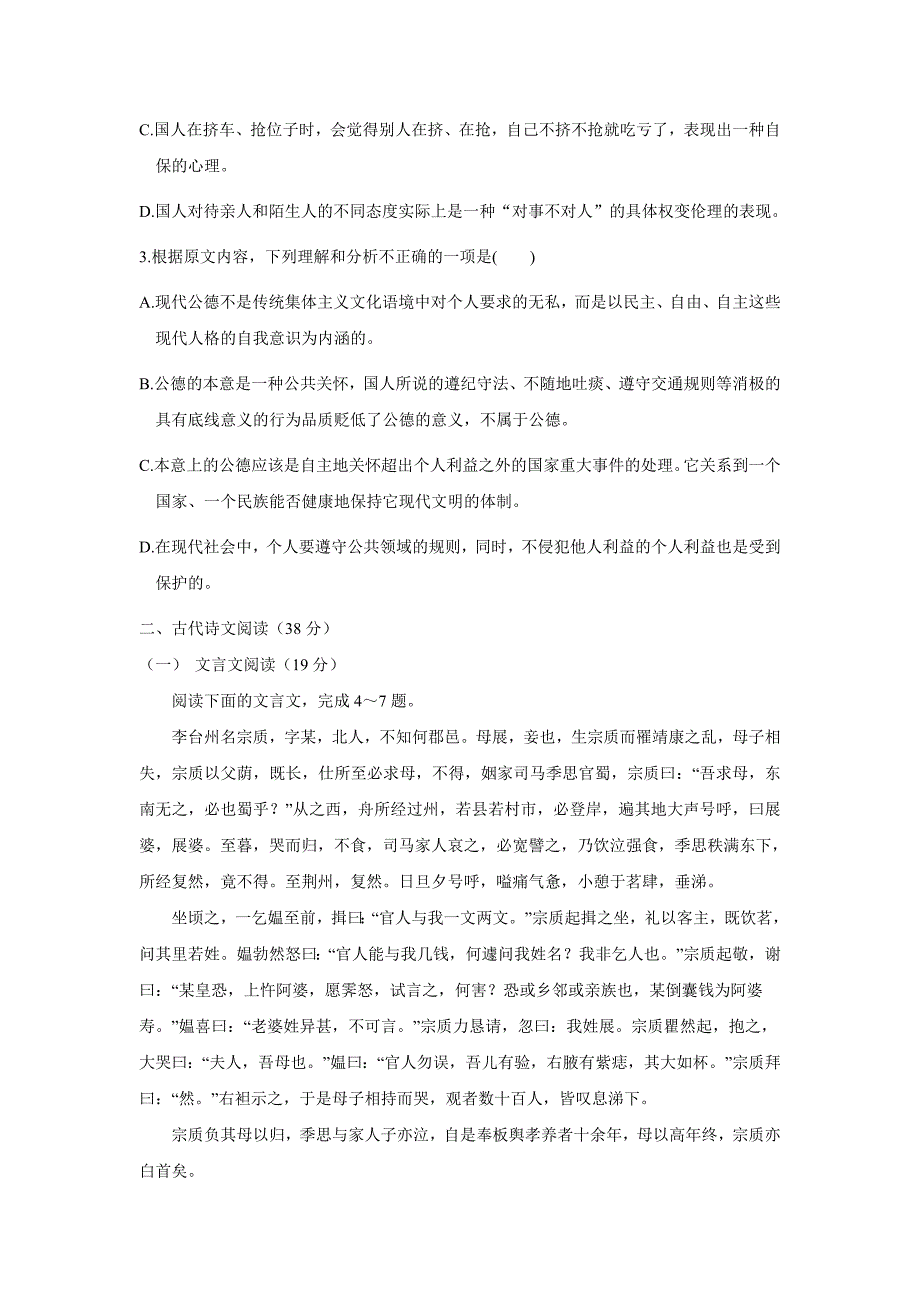 C.国人在挤车、抢位子时，会觉得别人在挤、在抢，自己不挤不抢就吃亏了，表现出一种自保的心理。

D.国人对待亲人和陌生人的不同态度实际上是一种“对事不对人”的具体权变伦理的表现。

3.根据原文内容，下列理解和分析不正确的一项是(　　)

A.现代公德不是传统集体主义文化语境中对个人要求的无私，而是以民主、自由、自主这些现代人格的自我意识为内涵的。

B.公德的本意是一种公共关怀，国人所说的遵纪守法、不随地吐痰、遵守交通规则等消极的具有底线意义的行为品质贬低了公德的意义，不属于公德。

C.本意上的公德应该是自主地关怀超出个人利益之外的国家重大事件的处理。它关系到一个国家、一个民族能否健康地保持它现代文明的体制。

D.在现代社会中，个人要遵守公共领域的规则，同时，不侵犯他人利益的个人利益也是受到保护的。

二、古代诗文阅读（38 分）

（一） 文言文阅读（19 分）

阅读下面的文言文，完成 4～7 题。

李台州名宗质，字某，北人，不知何郡邑。母展，妾也，生宗质而罹靖康之乱，母子相失，宗质以父荫，既长，仕所至必求母，不得，姻家司马季思官蜀，宗质曰：“吾求母，东南无之，必也蜀乎？”从之西，舟所经过州，若县若村市，必登岸，遍其地大声号呼，曰展婆，展婆。至暮，哭而归，不食，司马家人哀之，必宽譬之，乃饮泣强食，季思秩满东下，所经复然，竟不得。至荆州，复然。日旦夕号呼，嗌痛气惫，小憩于茗肆，垂涕。

坐顷之，一乞媪至前，揖曰：“官人与我一文两文。”宗质起揖之坐，礼以客主，既饮茗，问其里若姓。媪勃然怒曰：“官人能与我几钱，何遽问我姓名？我非乞人也。”宗质起敬，谢曰：“某皇恐，上忤阿婆，愿霁怒，试言之，何害？恐或乡邻或亲族也，某倒囊钱为阿婆寿。”媪喜曰：“老婆姓异甚，不可言。”宗质力恳请，忽曰：我姓展。宗质瞿然起，抱之，大哭曰：“夫人，吾母也。”媪曰：“官人勿误，吾儿有验，右腋有紫痣，其大如杯。”宗质拜曰：“然。”右袒示之，于是母子相持而哭，观者数十百人，皆叹息涕下。

宗质负其母以归，季思与家人子亦泣，自是奉板舆孝养者十余年，母以高年终，宗质亦白首矣。